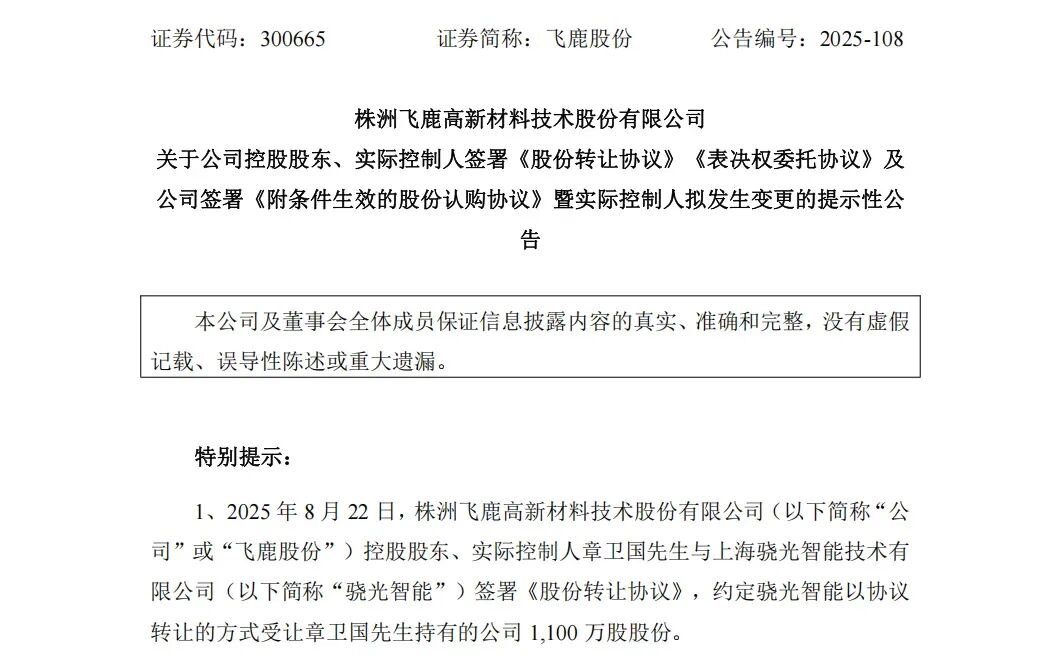 证券代码：300665　　证券简称：飞鹿股份　　公告编号：2025-108

株洲飞鹿高新材料技术股份有限公司
关于公司控股股东、实际控制人签署《股份转让协议》《表决权委托协议》及公司签署《附条件生效的股份认购协议》暨实际控制人拟发生变更的提示性公告

本公司及董事会全体成员保证信息披露内容的真实、准确和完整，没有虚假记载、误导性陈述或重大遗漏。

特别提示：

1、2025 年 8 月 22 日，株洲飞鹿高新材料技术股份有限公司（以下简称“公司”或“飞鹿股份”）控股股东、实际控制人章卫国先生与上海骁光智能技术有限公司（以下简称“骁光智能”）签署《股份转让协议》，约定骁光智能以协议转让的方式受让章卫国先生持有的公司 1,100 万股股份。